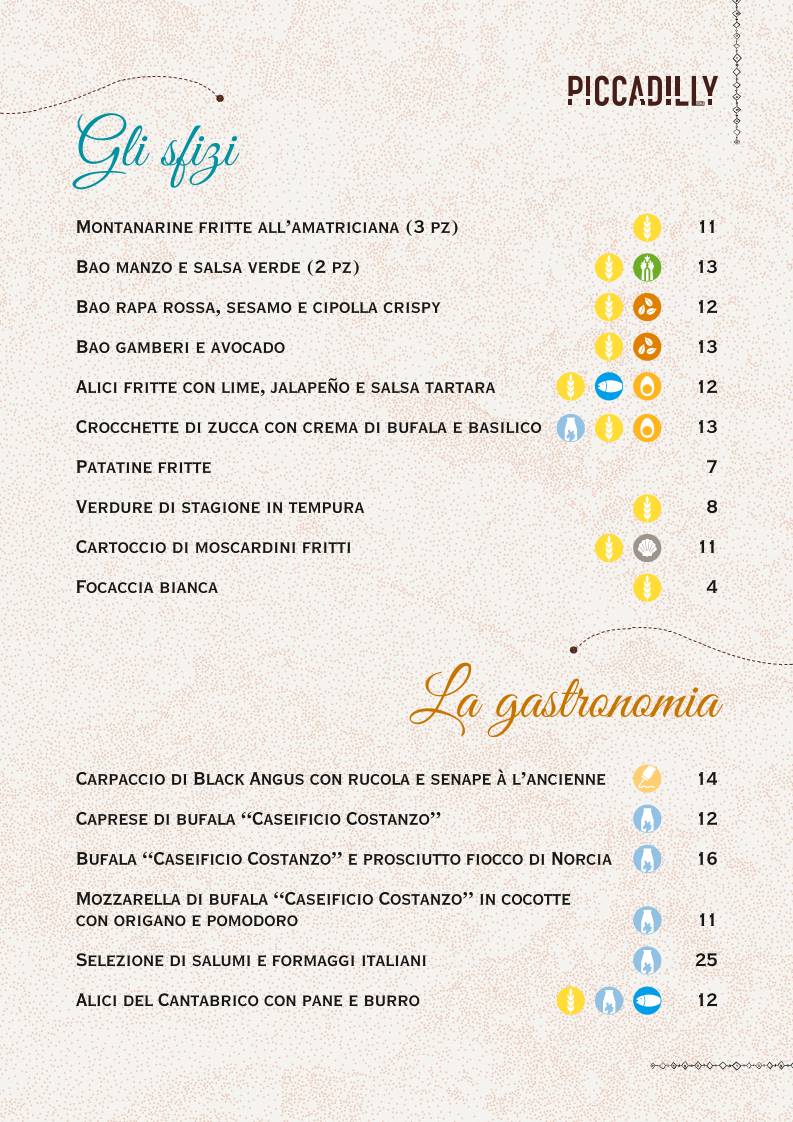 PICCADILLY

Gli sfizi

Montanarine fritte all'amatriciana (3 pz) 11

Bao manzo e salsa verde (2 pz) 13

Bao rapa rossa, sesamo e cipolla crispy 12

Bao gamberi e avocado 13

Alici fritte con lime, jalapeño e salsa tartara 12

Crocchette di zucca con crema di bufala e basilico 13

Patatine fritte 7

Verdure di stagione in tempura 8

Cartoccio di moscardini fritti 11

Focaccia bianca 4

La gastronomia

Carpaccio di Black Angus con rucola e senape à l'ancienne 14

Caprese di bufala "Caseificio Costanzo" 12

Bufala "Caseificio Costanzo" e prosciutto fiocco di Norcia 16

Mozzarella di bufala "Caseificio Costanzo" in cocotte con origano e pomodoro 11

Selezione di salumi e formaggi italiani 25

Alici del Cantabrico con pane e burro 12